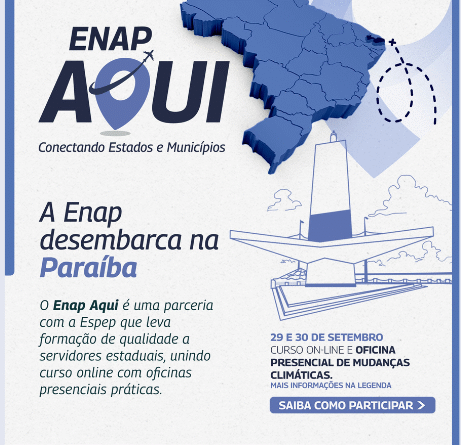 ENAP
AQUI
Conectando Estados e Municípios

A Enap desembarca na Paraíba

O Enap Aqui é uma parceria com a Espep que leva formação de qualidade a servidores estaduais, unindo curso online com oficinas presenciais práticas.

29 E 30 DE SETEMBRO
CURSO ON-LINE E OFICINA PRESENCIAL DE MUDANÇAS CLIMÁTICAS.
MAIS INFORMAÇÕES NA LEGENDA

SAIBA COMO PARTICIPAR >